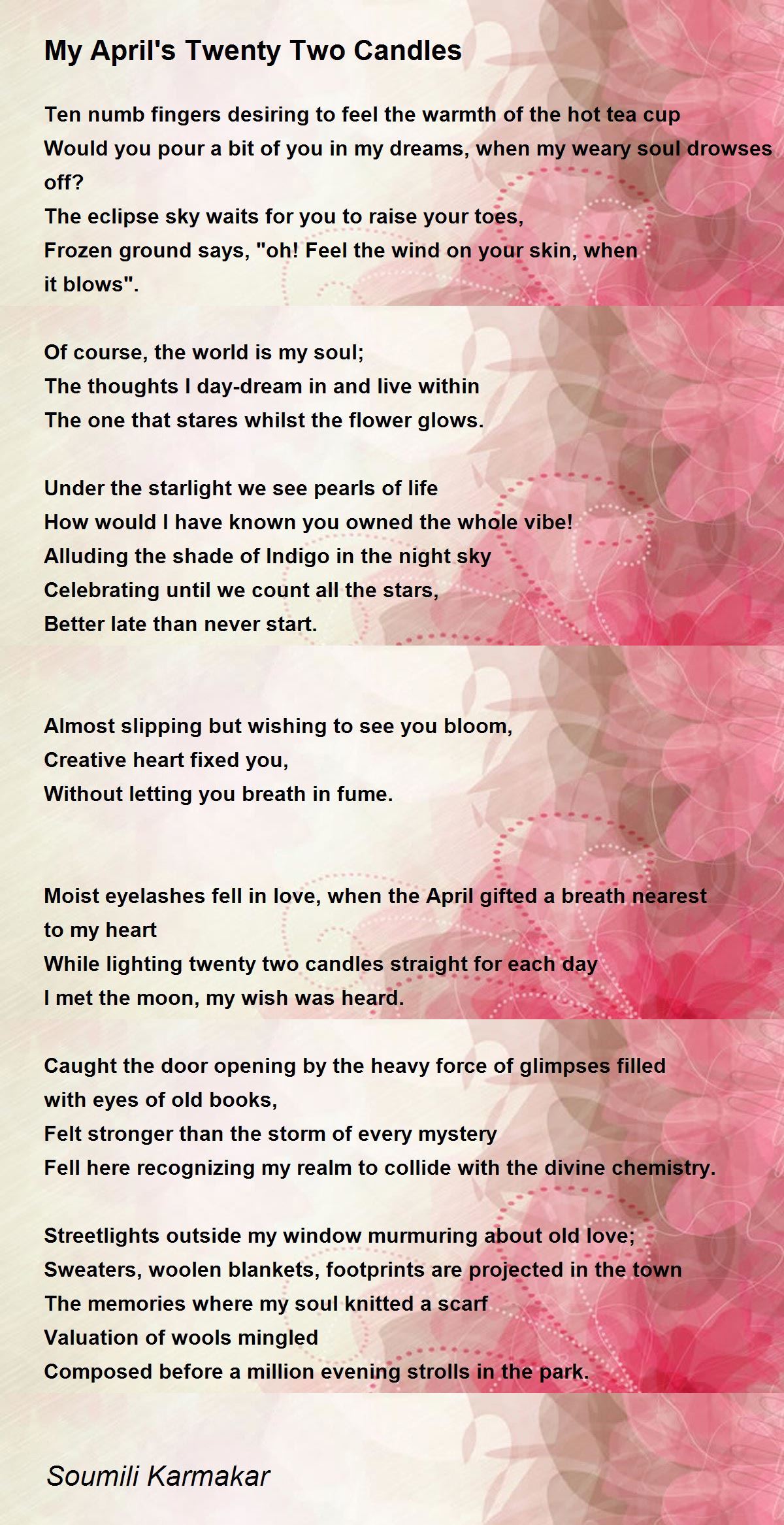 My April's Twenty Two Candles

Ten numb fingers desiring to feel the warmth of the hot tea cup
Would you pour a bit of you in my dreams, when my weary soul drowses off?
The eclipse sky waits for you to raise your toes,
Frozen ground says, "oh! Feel the wind on your skin, when it blows".

Of course, the world is my soul;
The thoughts I day-dream in and live within
The one that stares whilst the flower glows.

Under the starlight we see pearls of life
How would I have known you owned the whole vibe!
Alluding the shade of Indigo in the night sky
Celebrating until we count all the stars,
Better late than never start.

Almost slipping but wishing to see you bloom,
Creative heart fixed you,
Without letting you breath in fume.

Moist eyelashes fell in love, when the April gifted a breath nearest to my heart
While lighting twenty two candles straight for each day
I met the moon, my wish was heard.

Caught the door opening by the heavy force of glimpses filled with eyes of old books,
Felt stronger than the storm of every mystery
Fell here recognizing my realm to collide with the divine chemistry.

Streetlights outside my window murmuring about old love;
Sweaters, woolen blankets, footprints are projected in the town
The memories where my soul knitted a scarf
Valuation of wools mingled
Composed before a million evening strolls in the park.

Soumili Karmakar